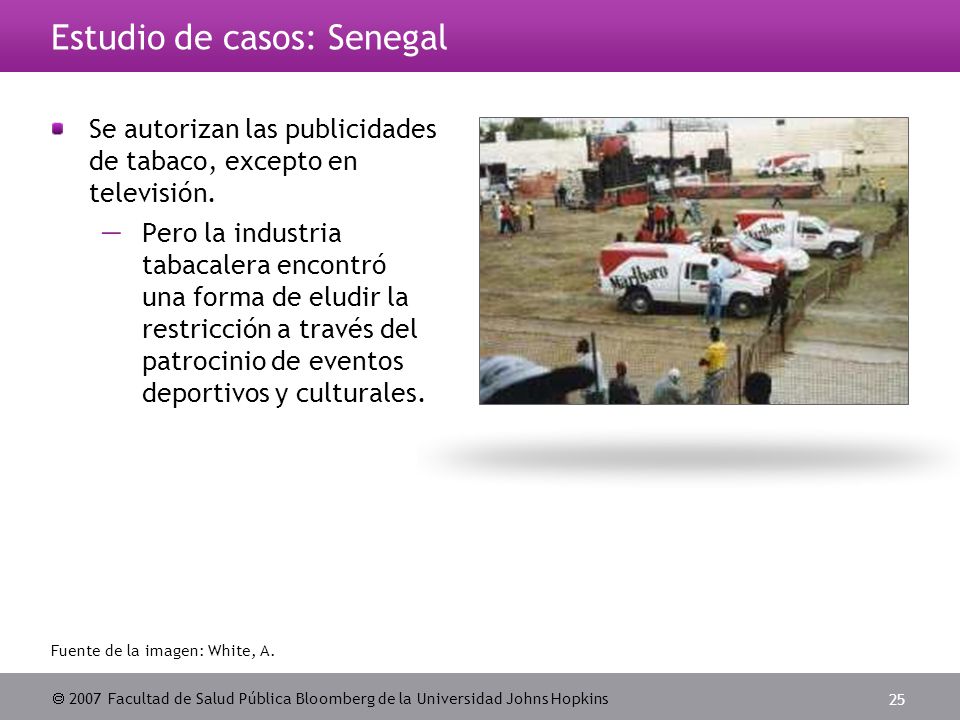 Estudio de casos: Senegal

Se autorizan las publicidades de tabaco, excepto en televisión.

— Pero la industria tabacalera encontró una forma de eludir la restricción a través del patrocinio de eventos deportivos y culturales.

Marlboro

Marlboro

Fuente de la imagen: White, A.

© 2007 Facultad de Salud Pública Bloomberg de la Universidad Johns Hopkins

25